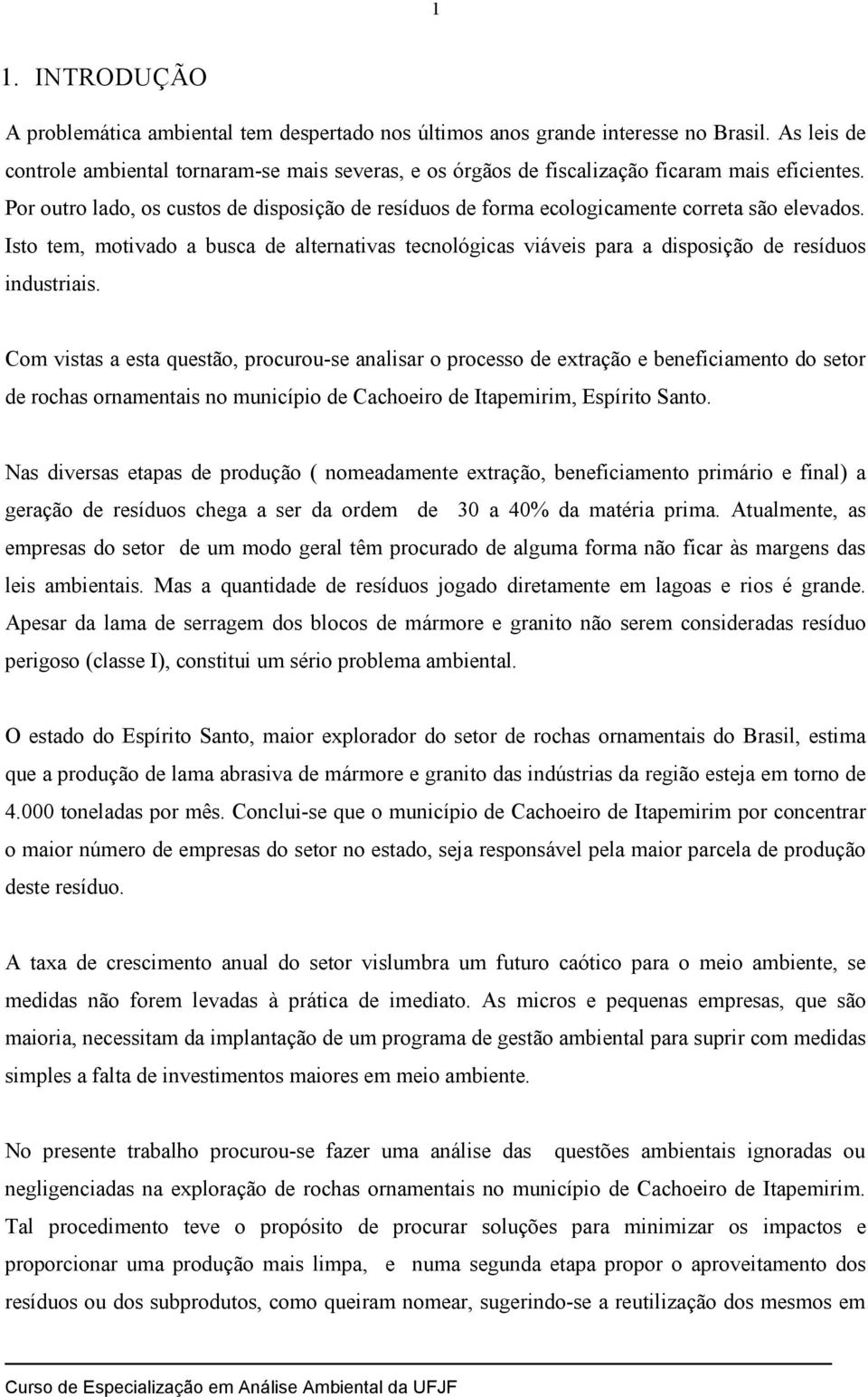 1

1. INTRODUÇÃO

A problemática ambiental tem despertado nos últimos anos grande interesse no Brasil. As leis de controle ambiental tornaram-se mais severas, e os órgãos de fiscalização ficaram mais eficientes. Por outro lado, os custos de disposição de resíduos de forma ecologicamente correta são elevados. Isto tem, motivado a busca de alternativas tecnológicas viáveis para a disposição de resíduos industriais.

Com vistas a esta questão, procurou-se analisar o processo de extração e beneficiamento do setor de rochas ornamentais no município de Cachoeiro de Itapemirim, Espírito Santo.

Nas diversas etapas de produção ( nomeadamente extração, beneficiamento primário e final) a geração de resíduos chega a ser da ordem de 30 a 40% da matéria prima. Atualmente, as empresas do setor de um modo geral têm procurado de alguma forma não ficar às margens das leis ambientais. Mas a quantidade de resíduos jogado diretamente em lagoas e rios é grande. Apesar da lama de serragem dos blocos de mármore e granito não serem consideradas resíduo perigoso (classe I), constitui um sério problema ambiental.

O estado do Espírito Santo, maior explorador do setor de rochas ornamentais do Brasil, estima que a produção de lama abrasiva de mármore e granito das indústrias da região esteja em torno de 4.000 toneladas por mês. Conclui-se que o município de Cachoeiro de Itapemirim por concentrar o maior número de empresas do setor no estado, seja responsável pela maior parcela de produção deste resíduo.

A taxa de crescimento anual do setor vislumbra um futuro caótico para o meio ambiente, se medidas não forem levadas à prática de imediato. As micros e pequenas empresas, que são maioria, necessitam da implantação de um programa de gestão ambiental para suprir com medidas simples a falta de investimentos maiores em meio ambiente.

No presente trabalho procurou-se fazer uma análise das questões ambientais ignoradas ou negligenciadas na exploração de rochas ornamentais no município de Cachoeiro de Itapemirim. Tal procedimento teve o propósito de procurar soluções para minimizar os impactos e proporcionar uma produção mais limpa, e numa segunda etapa propor o aproveitamento dos resíduos ou dos subprodutos, como queiram nomear, sugerindo-se a reutilização dos mesmos em

Curso de Especialização em Análise Ambiental da UFJF